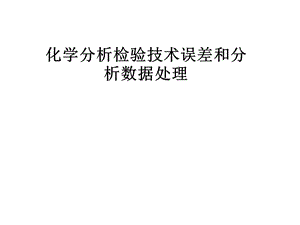 化学分析检验技术误差和分析数据处理